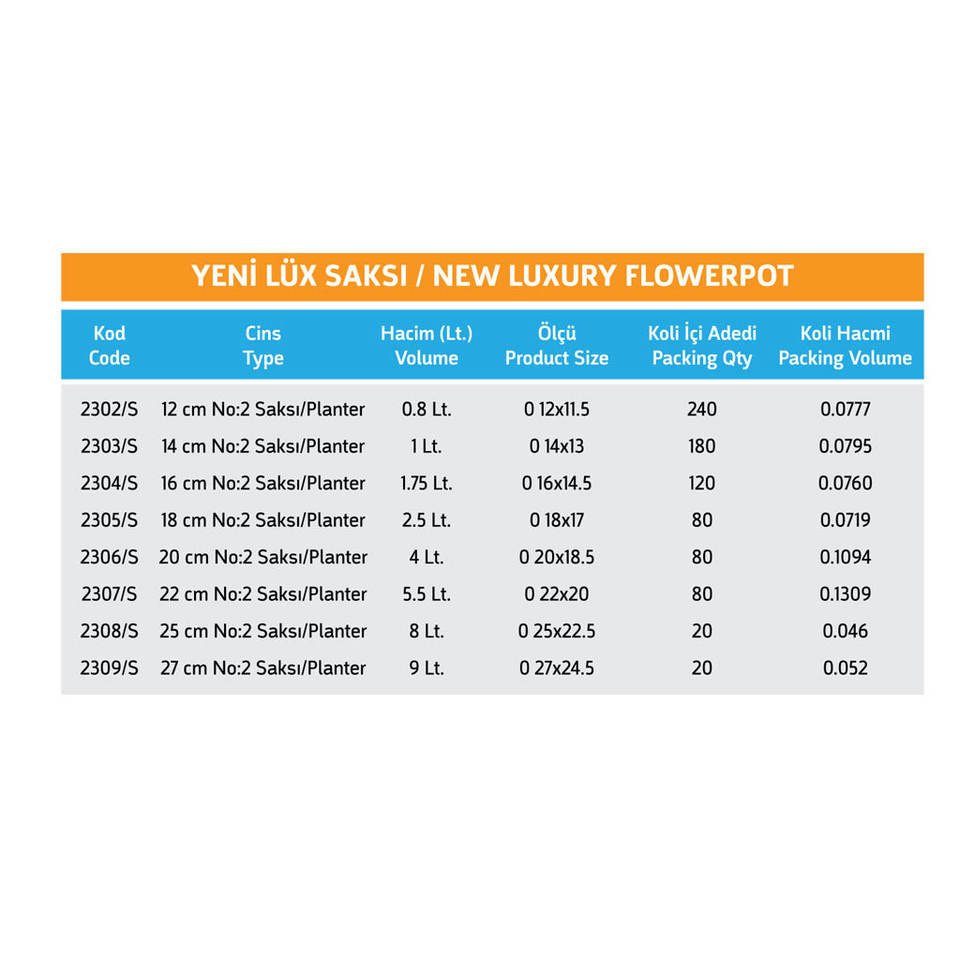 YENİ LÜX SAKSI / NEW LUXURY FLOWERPOT

| Kod Code | Cins Type | Hacim (Lt.) Volume | Ölçü Product Size | Koli İçi Adedi Packing Qty | Koli Hacmi Packing Volume |
|---|---|---|---|---|---|
| 2302/S | 12 cm No:2 Saksı/Planter | 0.8 Lt. | 0 12x11.5 | 240 | 0.0777 |
| 2303/S | 14 cm No:2 Saksı/Planter | 1 Lt. | 0 14x13 | 180 | 0.0795 |
| 2304/S | 16 cm No:2 Saksı/Planter | 1.75 Lt. | 0 16x14.5 | 120 | 0.0760 |
| 2305/S | 18 cm No:2 Saksı/Planter | 2.5 Lt. | 0 18x17 | 80 | 0.0719 |
| 2306/S | 20 cm No:2 Saksı/Planter | 4 Lt. | 0 20x18.5 | 80 | 0.1094 |
| 2307/S | 22 cm No:2 Saksı/Planter | 5.5 Lt. | 0 22x20 | 80 | 0.1309 |
| 2308/S | 25 cm No:2 Saksı/Planter | 8 Lt. | 0 25x22.5 | 20 | 0.046 |
| 2309/S | 27 cm No:2 Saksı/Planter | 9 Lt. | 0 27x24.5 | 20 | 0.052 |